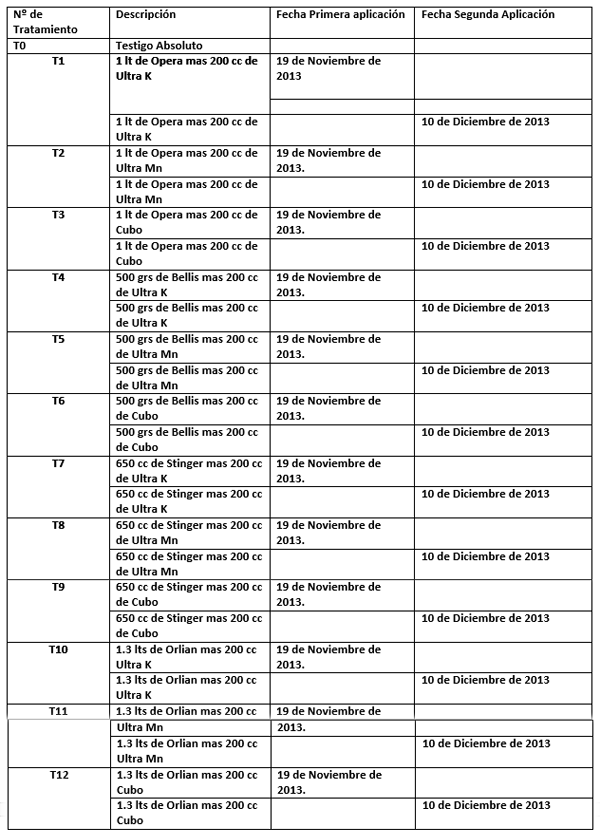 | Nº de Tratamiento | Descripción | Fecha Primera aplicación | Fecha Segunda Aplicación |
|---|---|---|---|
| T0 | Testigo Absoluto | | |
| T1 | 1 lt de Opera mas 200 cc de Ultra K | 19 de Noviembre de 2013 | |
| | 1 lt de Opera mas 200 cc de Ultra K | | 10 de Diciembre de 2013 |
| T2 | 1 lt de Opera mas 200 cc de Ultra Mn | 19 de Noviembre de 2013. | |
| | 1 lt de Opera mas 200 cc de Ultra Mn | | 10 de Diciembre de 2013 |
| T3 | 1 lt de Opera mas 200 cc de Cubo | 19 de Noviembre de 2013. | |
| | 1 lt de Opera mas 200 cc de Cubo | | 10 de Diciembre de 2013 |
| T4 | 500 grs de Bellis mas 200 cc de Ultra K | 19 de Noviembre de 2013. | |
| | 500 grs de Bellis mas 200 cc de Ultra K | | 10 de Diciembre de 2013 |
| T5 | 500 grs de Bellis mas 200 cc de Ultra Mn | 19 de Noviembre de 2013. | |
| | 500 grs de Bellis mas 200 cc de Ultra Mn | | 10 de Diciembre de 2013 |
| T6 | 500 grs de Bellis mas 200 cc de Cubo | 19 de Noviembre de 2013. | |
| | 500 grs de Bellis mas 200 cc de Cubo | | 10 de Diciembre de 2013 |
| T7 | 650 cc de Stinger mas 200 cc de Ultra K | 19 de Noviembre de 2013. | |
| | 650 cc de Stinger mas 200 cc de Ultra K | | 10 de Diciembre de 2013 |
| T8 | 650 cc de Stinger mas 200 cc de Ultra Mn | 19 de Noviembre de 2013. | |
| | 650 cc de Stinger mas 200 cc de Ultra Mn | | 10 de Diciembre de 2013 |
| T9 | 650 cc de Stinger mas 200 cc de Cubo | 19 de Noviembre de 2013. | |
| | 650 cc de Stinger mas 200 cc de Cubo | | 10 de Diciembre de 2013 |
| T10 | 1.3 lts de Orlian mas 200 cc Ultra K | 19 de Noviembre de 2013. | |
| | 1.3 lts de Orlian mas 200 cc Ultra K | | 10 de Diciembre de 2013 |
| T11 | 1.3 lts de Orlian mas 200 cc Ultra Mn | 19 de Noviembre de 2013. | |
| | 1.3 lts de Orlian mas 200 cc Ultra Mn | | 10 de Diciembre de 2013 |
| T12 | 1.3 lts de Orlian mas 200 cc Cubo | 19 de Noviembre de 2013. | |
| | 1.3 lts de Orlian mas 200 cc Cubo | | 10 de Diciembre de 2013 |